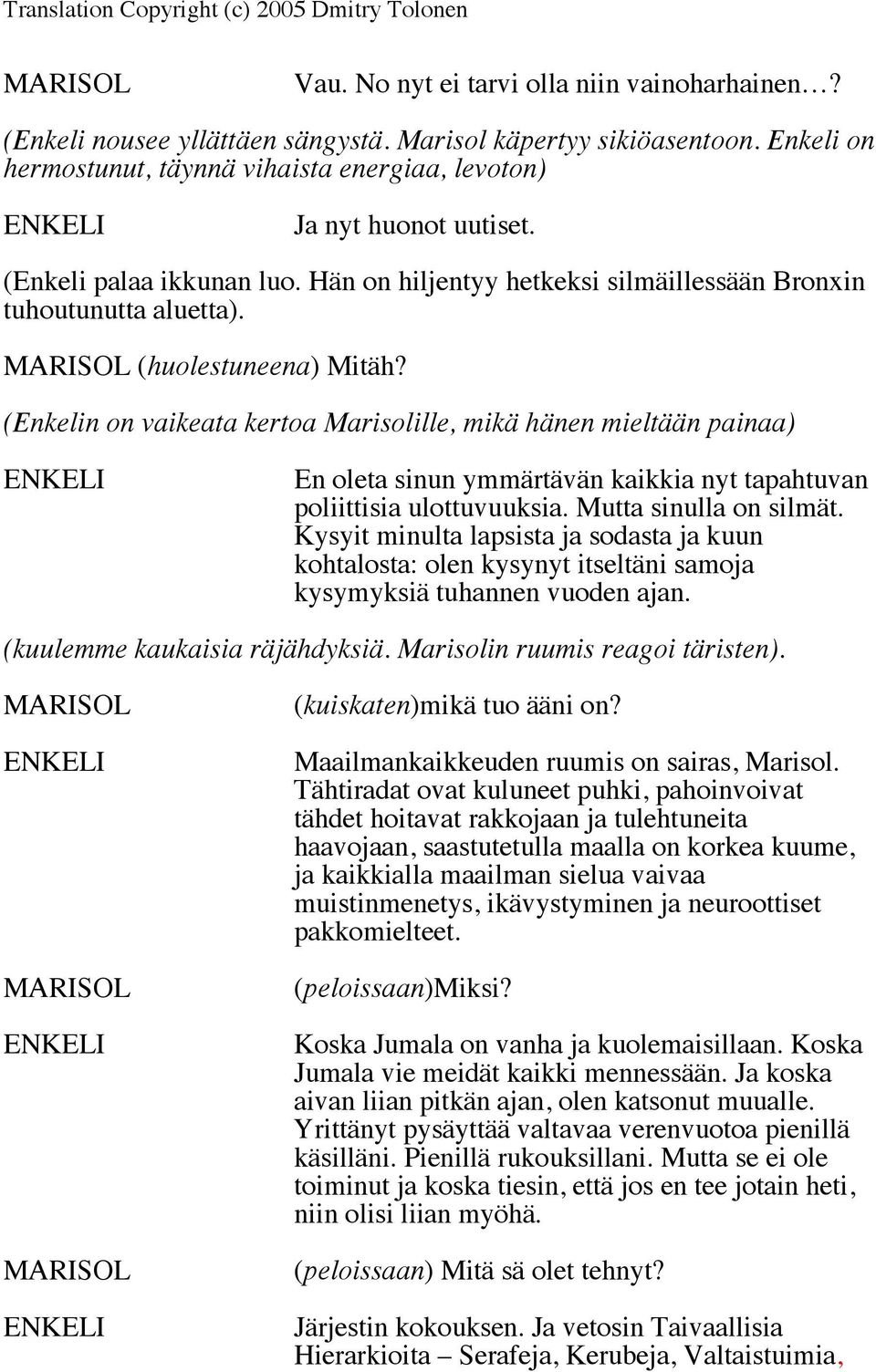 Translation Copyright (c) 2005 Dmitry Tolonen

MARISOL Vau. No nyt ei tarvi olla niin vainoharhainen…?

(Enkeli nousee yllättäen sängystä. Marisol käpertyy sikiöasentoon. Enkeli on hermostunut, täynnä vihaista energiaa, levoton)

ENKELI Ja nyt huonot uutiset.

(Enkeli palaa ikkunan luo. Hän on hiljentyy hetkeksi silmäillessään Bronxin tuhoutunutta aluetta).

MARISOL (huolestuneena) Mitäh?

(Enkelin on vaikeata kertoa Marisolille, mikä hänen mieltään painaa)

ENKELI En oleta sinun ymmärtävän kaikkia nyt tapahtuvan poliittisia ulottuvuuksia. Mutta sinulla on silmät. Kysyit minulta lapsista ja sodasta ja kuun kohtalosta: olen kysynyt itseltäni samoja kysymyksiä tuhannen vuoden ajan.

(kuulemme kaukaisia räjähdyksiä. Marisolin ruumis reagoi täristen).

MARISOL (kuiskaten)mikä tuo ääni on?

ENKELI Maailmankaikkeuden ruumis on sairas, Marisol. Tähtiradat ovat kuluneet puhki, pahoinvoivat tähdet hoitavat rakkojaan ja tulehtuneita haavojaan, saastutetulla maalla on korkea kuume, ja kaikkialla maailman sielua vaivaa muistinmenetys, ikävystyminen ja neuroottiset pakkomielteet.

MARISOL (peloissaan)Miksi?

ENKELI Koska Jumala on vanha ja kuolemaisillaan. Koska Jumala vie meidät kaikki mennessään. Ja koska aivan liian pitkän ajan, olen katsonut muualle. Yrittänyt pysäyttää valtavaa verenvuotoa pienillä käsilläni. Pienillä rukouksillani. Mutta se ei ole toiminut ja koska tiesin, että jos en tee jotain heti, niin olisi liian myöhä.

MARISOL (peloissaan) Mitä sä olet tehnyt?

ENKELI Järjestin kokouksen. Ja vetosin Taivaallisia Hierarkioita – Serafeja, Kerubeja, Valtaistuimia,